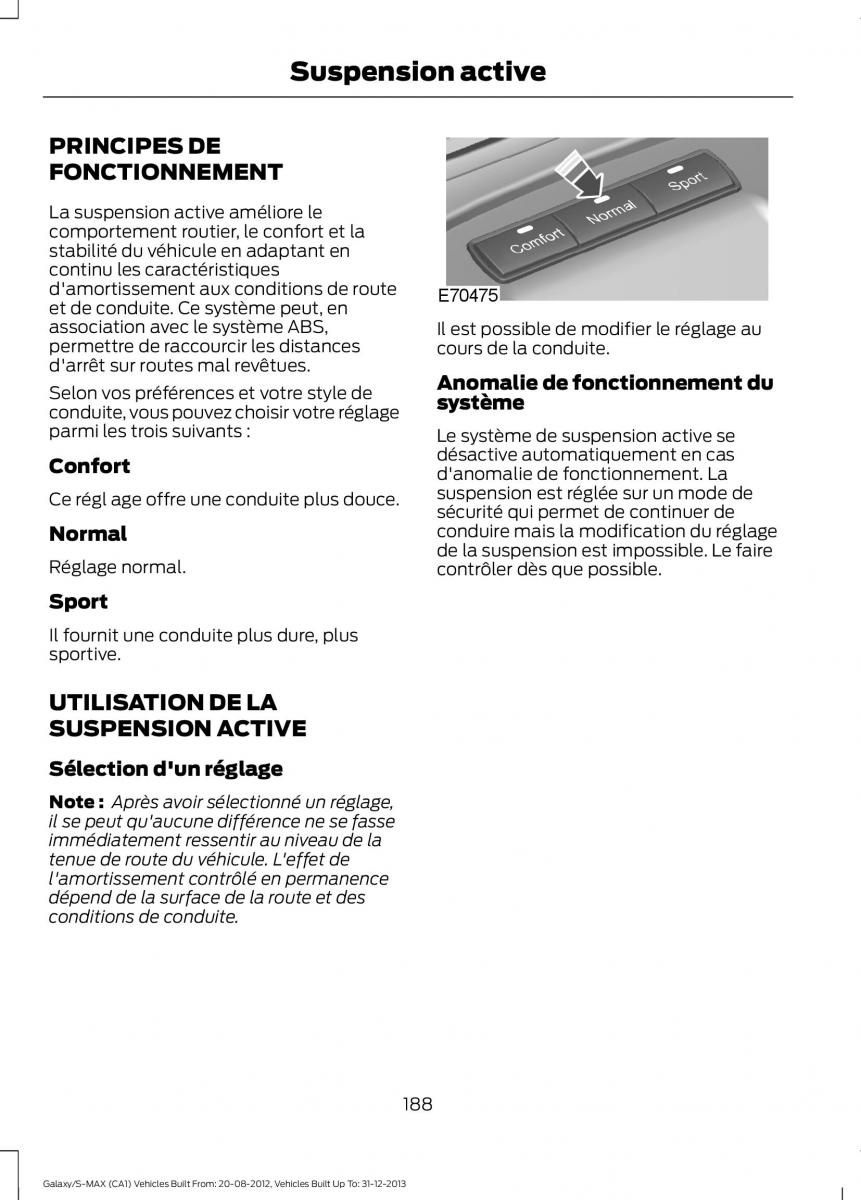 Suspension active

PRINCIPES DE FONCTIONNEMENT

La suspension active améliore le comportement routier, le confort et la stabilité du véhicule en adaptant en continu les caractéristiques d'amortissement aux conditions de route et de conduite. Ce système peut, en association avec le système ABS, permettre de raccourcir les distances d'arrêt sur routes mal revêtues.

Selon vos préférences et votre style de conduite, vous pouvez choisir votre réglage parmi les trois suivants :

Confort

Ce régl age offre une conduite plus douce.

Normal

Réglage normal.

Sport

Il fournit une conduite plus dure, plus sportive.

UTILISATION DE LA SUSPENSION ACTIVE

Sélection d'un réglage

Note : Après avoir sélectionné un réglage, il se peut qu'aucune différence ne se fasse immédiatement ressentir au niveau de la tenue de route du véhicule. L'effet de l'amortissement contrôlé en permanence dépend de la surface de la route et des conditions de conduite.

Comfort
Normal
Sport
E70475

Il est possible de modifier le réglage au cours de la conduite.

Anomalie de fonctionnement du système

Le système de suspension active se désactive automatiquement en cas d'anomalie de fonctionnement. La suspension est réglée sur un mode de sécurité qui permet de continuer de conduire mais la modification du réglage de la suspension est impossible. Le faire contrôler dès que possible.

188

Galaxy/S-MAX (CA1) Vehicles Built From: 20-08-2012, Vehicles Built Up To: 31-12-2013